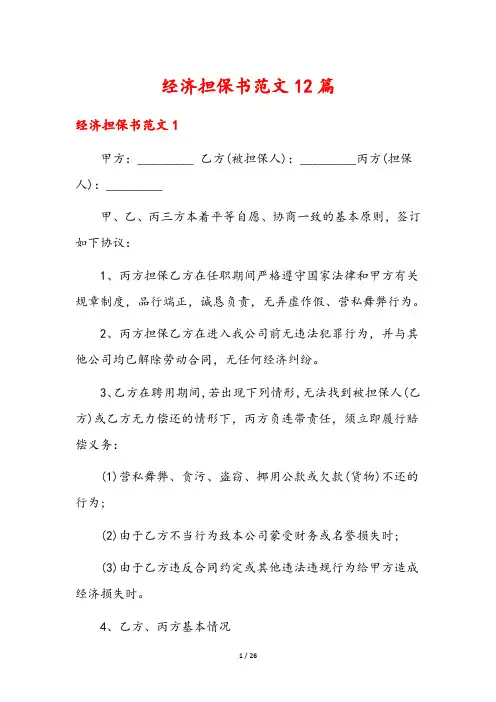 经济担保书范文12篇

经济担保书范文1

甲方：_________ 乙方(被担保人)：_________丙方(担保人)：_________

甲、乙、丙三方本着平等自愿、协商一致的基本原则，签订如下协议：

1、丙方担保乙方在任职期间严格遵守国家法律和甲方有关规章制度，品行端正，诚恳负责，无弄虚作假、营私舞弊行为。

2、丙方担保乙方在进入我公司前无违法犯罪行为，并与其他公司均已解除劳动合同，无任何经济纠纷。

3、乙方在聘用期间，若出现下列情形，无法找到被担保人(乙方)或乙方无力偿还的情形下，丙方负连带责任，须立即履行赔偿义务：

(1)营私舞弊、贪污、盗窃、挪用公款或欠款(货物)不还的行为；

(2)由于乙方不当行为致本公司蒙受财务或名誉损失时；

(3)由于乙方违反合同约定或其他违法违规行为给甲方造成经济损失时。

4、乙方、丙方基本情况

1 / 26